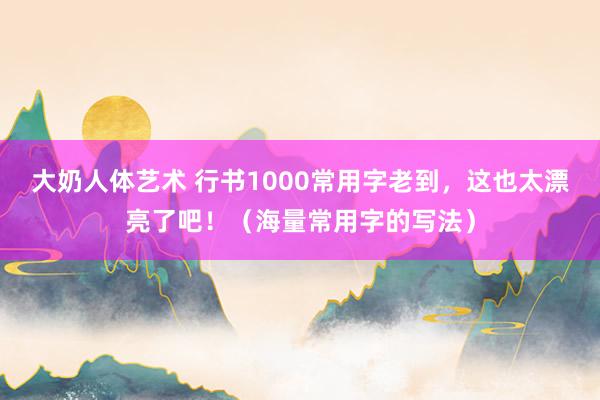 大奶人体艺术 行书1000常用字老到，这也太漂亮了吧！（海量常用字的写法）